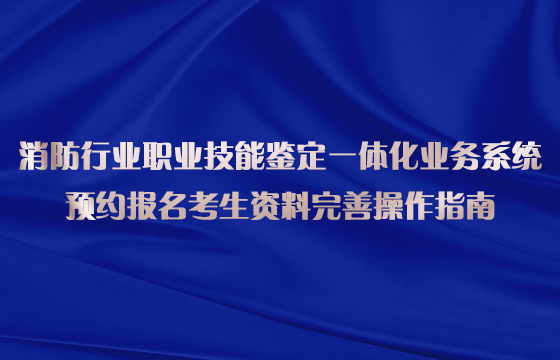 消防行业职业技能鉴定一体化业务系统
预约报名考生资料完善操作指南